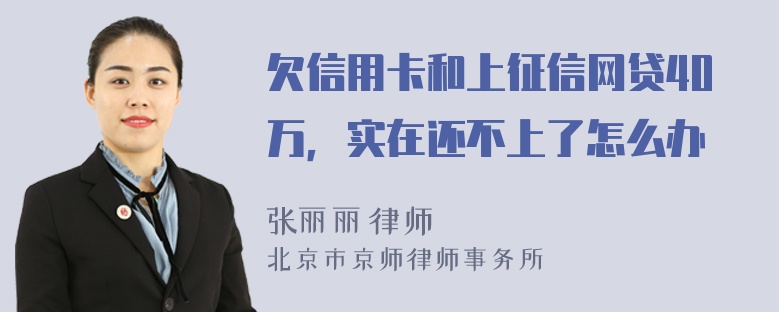 欠信用卡和上征信网贷40万，实在还不上了怎么办

张丽丽 律师
北京市京师律师事务所